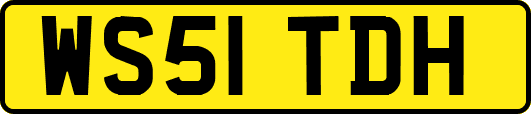 WS51 TDH